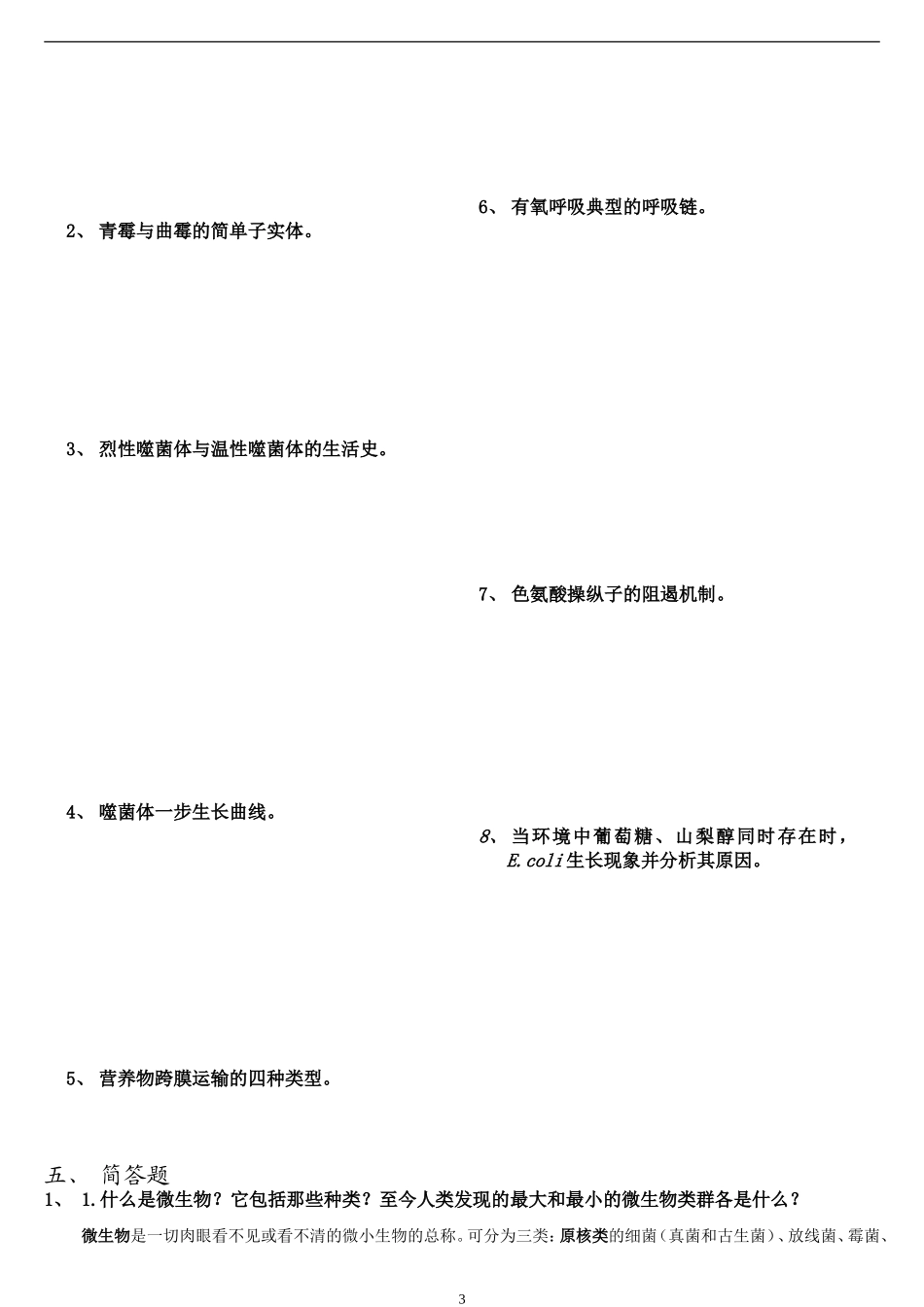 2、 青霉与曲霉的简单子实体。

3、 烈性噬菌体与温性噬菌体的生活史。

4、 噬菌体一步生长曲线。

5、 营养物跨膜运输的四种类型。

6、 有氧呼吸典型的呼吸链。

7、 色氨酸操纵子的阻遏机制。

8、 当环境中葡萄糖、山梨醇同时存在时，E.coli生长现象并分析其原因。

五、 简答题

1、 1.什么是微生物？它包括那些种类？至今人类发现的最大和最小的微生物类群各是什么？

微生物是一切肉眼看不见或看不清的微小生物的总称。可分为三类：原核类的细菌（真菌和古生菌）、放线菌、霉菌、

3